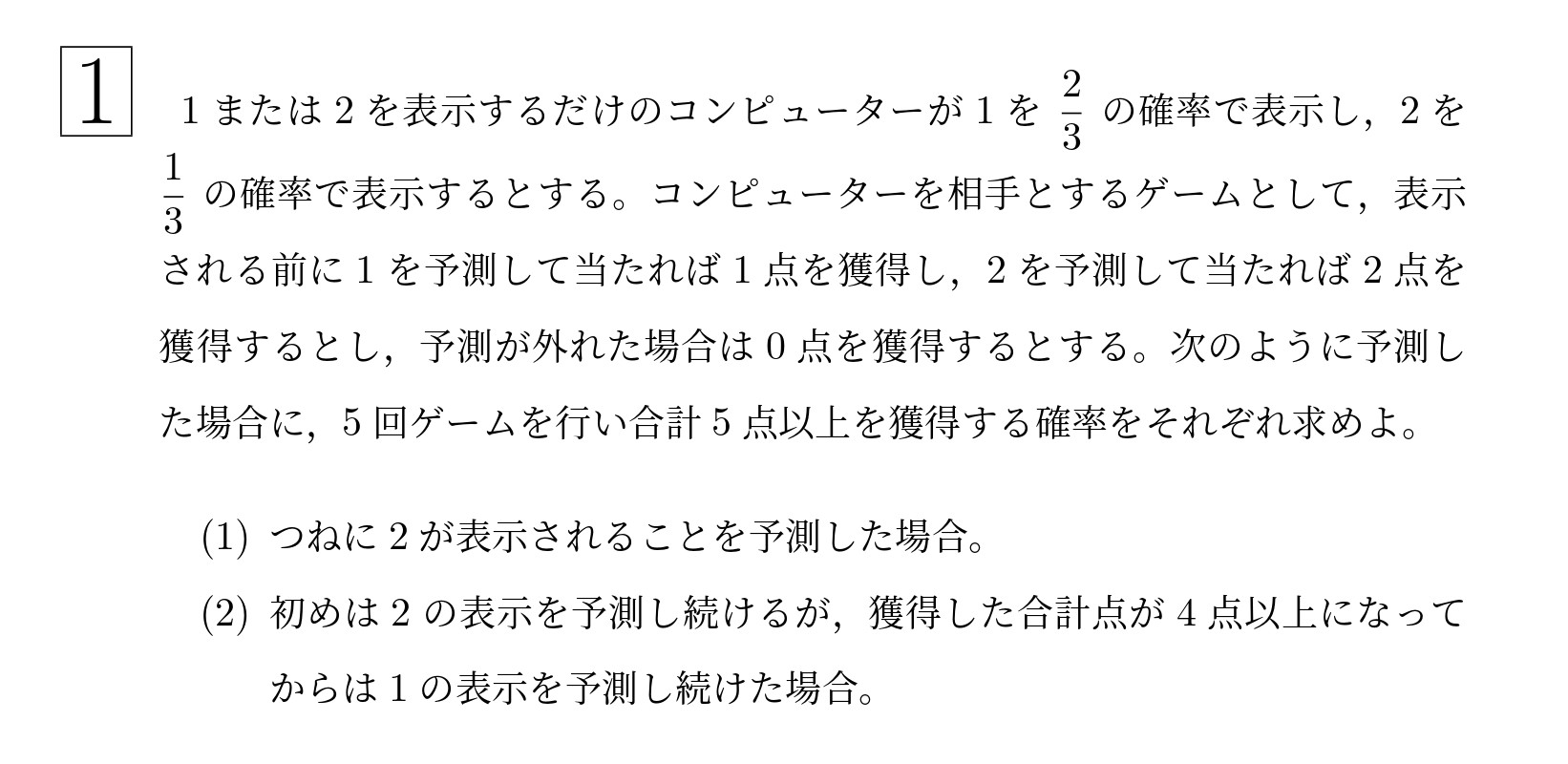 1

1 または 2 を表示するだけのコンピューターが 1 を $\frac{2}{3}$ の確率で表示し，2 を $\frac{1}{3}$ の確率で表示するとする。コンピューターを相手とするゲームとして，表示される前に 1 を予測して当たれば 1 点を獲得し，2 を予測して当たれば 2 点を獲得するとし，予測が外れた場合は 0 点を獲得するとする。次のように予測した場合に，5 回ゲームを行い合計 5 点以上を獲得する確率をそれぞれ求めよ。

(1) つねに 2 が表示されることを予測した場合。

(2) 初めは 2 の表示を予測し続けるが，獲得した合計点が 4 点以上になってからは 1 の表示を予測し続けた場合。